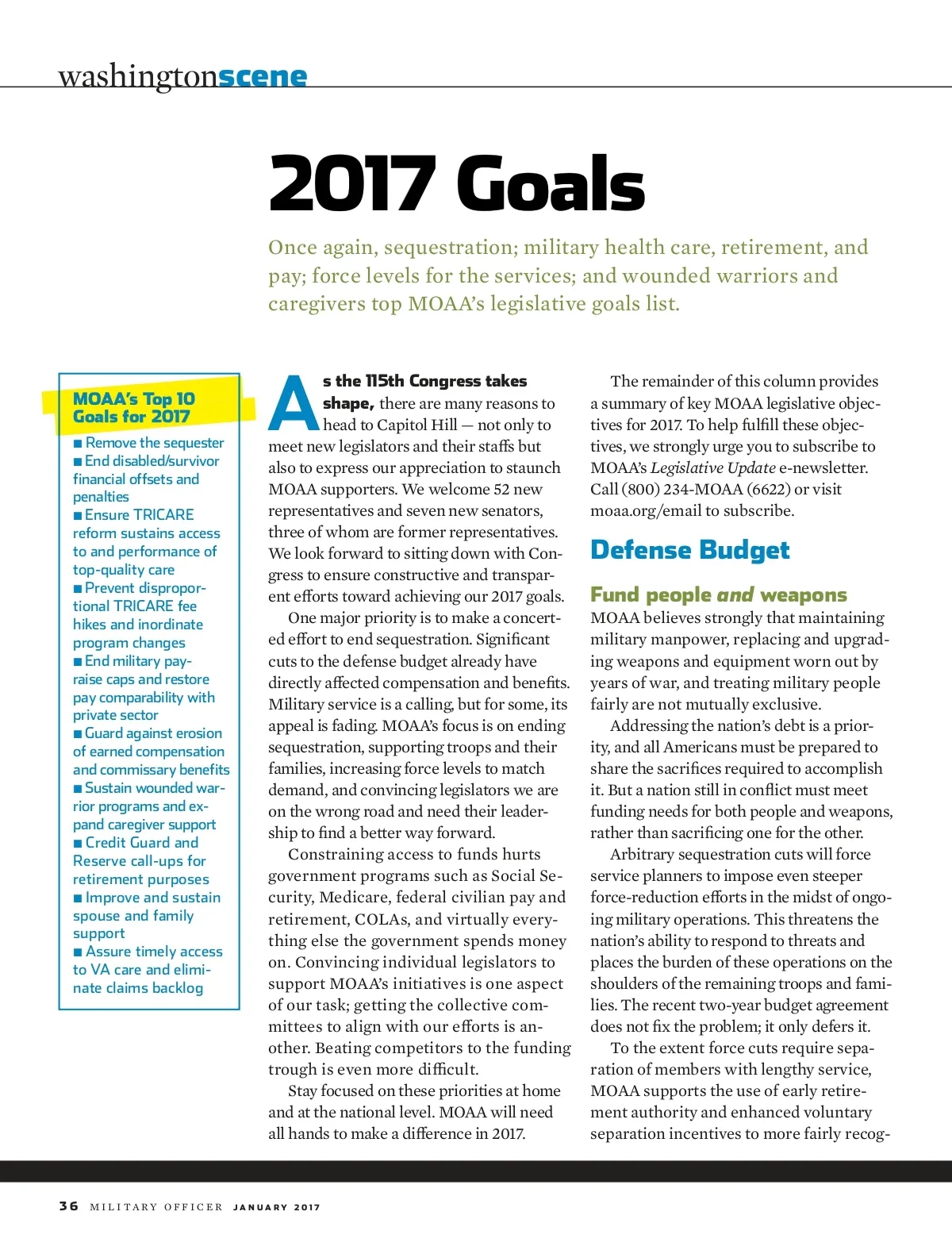 washingtonscene

2017 Goals

Once again, sequestration; military health care, retirement, and pay; force levels for the services; and wounded warriors and caregivers top MOAA's legislative goals list.

MOAA's Top 10 Goals for 2017

■ Remove the sequester
■ End disabled/survivor financial offsets and penalties
■ Ensure TRICARE reform sustains access to and performance of top-quality care
■ Prevent disproportional TRICARE fee hikes and inordinate program changes
■ End military pay-raise caps and restore pay comparability with private sector
■ Guard against erosion of earned compensation and commissary benefits
■ Sustain wounded warrior programs and expand caregiver support
■ Credit Guard and Reserve call-ups for retirement purposes
■ Improve and sustain spouse and family support
■ Assure timely access to VA care and eliminate claims backlog

As the 115th Congress takes shape, there are many reasons to head to Capitol Hill — not only to meet new legislators and their staffs but also to express our appreciation to staunch MOAA supporters. We welcome 52 new representatives and seven new senators, three of whom are former representatives. We look forward to sitting down with Congress to ensure constructive and transparent efforts toward achieving our 2017 goals.

One major priority is to make a concerted effort to end sequestration. Significant cuts to the defense budget already have directly affected compensation and benefits. Military service is a calling, but for some, its appeal is fading. MOAA's focus is on ending sequestration, supporting troops and their families, increasing force levels to match demand, and convincing legislators we are on the wrong road and need their leadership to find a better way forward.

Constraining access to funds hurts government programs such as Social Security, Medicare, federal civilian pay and retirement, COLAs, and virtually everything else the government spends money on. Convincing individual legislators to support MOAA's initiatives is one aspect of our task; getting the collective committees to align with our efforts is another. Beating competitors to the funding trough is even more difficult.

Stay focused on these priorities at home and at the national level. MOAA will need all hands to make a difference in 2017.

The remainder of this column provides a summary of key MOAA legislative objectives for 2017. To help fulfill these objectives, we strongly urge you to subscribe to MOAA's Legislative Update e-newsletter. Call (800) 234-MOAA (6622) or visit moaa.org/email to subscribe.

Defense Budget

Fund people and weapons

MOAA believes strongly that maintaining military manpower, replacing and upgrading weapons and equipment worn out by years of war, and treating military people fairly are not mutually exclusive.

Addressing the nation's debt is a priority, and all Americans must be prepared to share the sacrifices required to accomplish it. But a nation still in conflict must meet funding needs for both people and weapons, rather than sacrificing one for the other.

Arbitrary sequestration cuts will force service planners to impose even steeper force-reduction efforts in the midst of ongoing military operations. This threatens the nation's ability to respond to threats and places the burden of these operations on the shoulders of the remaining troops and families. The recent two-year budget agreement does not fix the problem; it only defers it.

To the extent force cuts require separation of members with lengthy service, MOAA supports the use of early retirement authority and enhanced voluntary separation incentives to more fairly recog-

36 MILITARY OFFICER JANUARY 2017